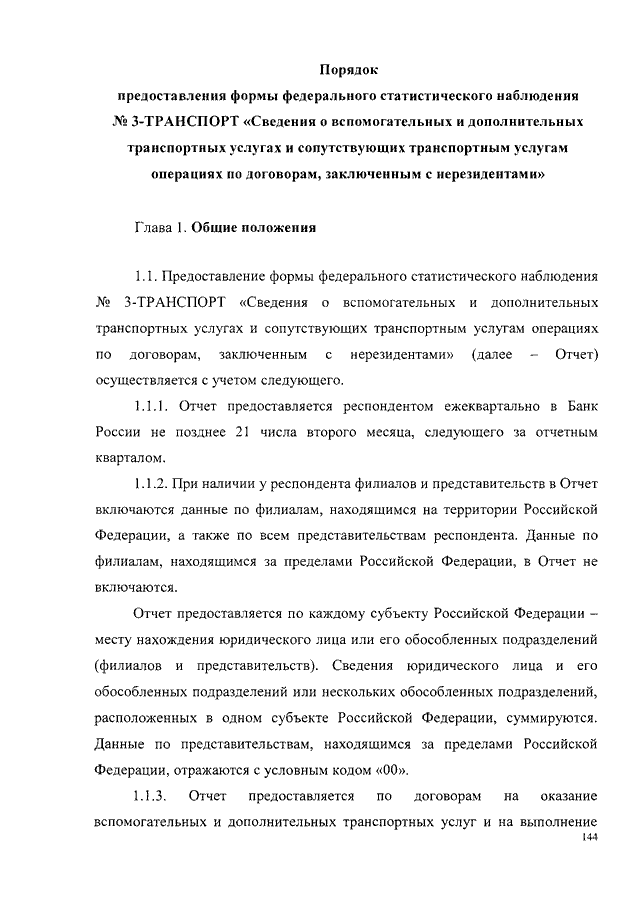 Порядок
предоставления формы федерального статистического наблюдения № 3-ТРАНСПОРТ «Сведения о вспомогательных и дополнительных транспортных услугах и сопутствующих транспортным услугам операциях по договорам, заключенным с нерезидентами»

Глава 1. Общие положения

1.1. Предоставление формы федерального статистического наблюдения № 3-ТРАНСПОРТ «Сведения о вспомогательных и дополнительных транспортных услугах и сопутствующих транспортным услугам операциях по договорам, заключенным с нерезидентами» (далее – Отчет) осуществляется с учетом следующего.

1.1.1. Отчет предоставляется респондентом ежеквартально в Банк России не позднее 21 числа второго месяца, следующего за отчетным кварталом.

1.1.2. При наличии у респондента филиалов и представительств в Отчет включаются данные по филиалам, находящимся на территории Российской Федерации, а также по всем представительствам респондента. Данные по филиалам, находящимся за пределами Российской Федерации, в Отчет не включаются.

Отчет предоставляется по каждому субъекту Российской Федерации – месту нахождения юридического лица или его обособленных подразделений (филиалов и представительств). Сведения юридического лица и его обособленных подразделений или нескольких обособленных подразделений, расположенных в одном субъекте Российской Федерации, суммируются. Данные по представительствам, находящимся за пределами Российской Федерации, отражаются с условным кодом «00».

1.1.3. Отчет предоставляется по договорам на оказание вспомогательных и дополнительных транспортных услуг и на выполнение

144